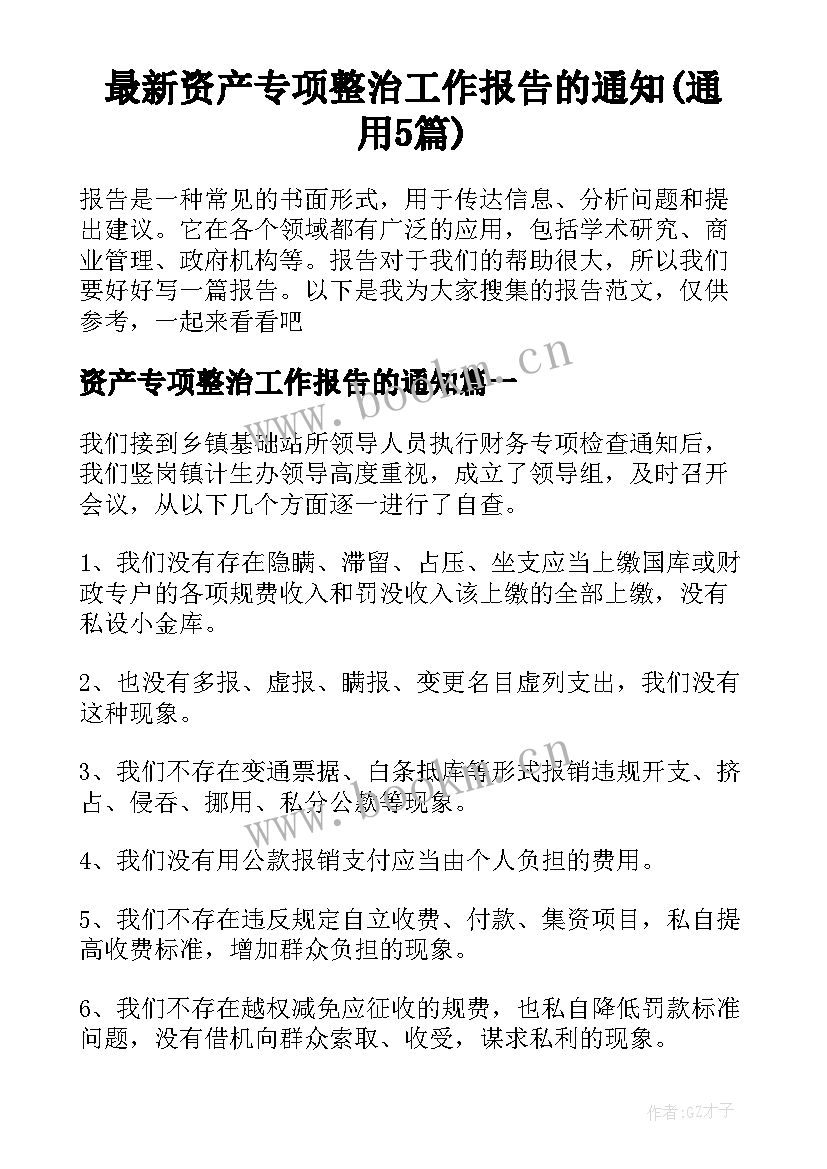 最新资产专项整治工作报告的通知(通用5篇)

报告是一种常见的书面形式，用于传达信息、分析问题和提出建议。它在各个领域都有广泛的应用，包括学术研究、商业管理、政府机构等。报告对于我们的帮助很大，所以我们要好好写一篇报告。以下是我为大家搜集的报告范文，仅供参考，一起来看看吧

资产专项整治工作报告的通知篇一

www.bookm.cn

我们接到乡镇基础站所领导人员执行财务专项检查通知后，我们竖岗镇计生办领导高度重视，成立了领导组，及时召开会议，从以下几个方面逐一进行了自查。

1、我们没有存在隐瞒、滞留、占压、坐支应当上缴国库或财政专户的各项规费收入和罚没收入该上缴的全部上缴，没有私设小金库。

2、也没有多报、虚报、瞒报、变更名目虚列支出，我们没有这种现象。

3、我们不存在变通票据、白条抵库等形式报销违规开支、挤占、侵吞、挪用、私分公款等现象。

www.bookm.cn

4、我们没有用公款报销支付应当由个人负担的费用。

5、我们不存在违反规定自立收费、付款、集资项目，私自提高收费标准，增加群众负担的现象。

6、我们不存在越权减免应征收的规费，也私自降低罚款标准问题，没有借机向群众索取、收受，谋求私利的现象。

作者:GZ才子